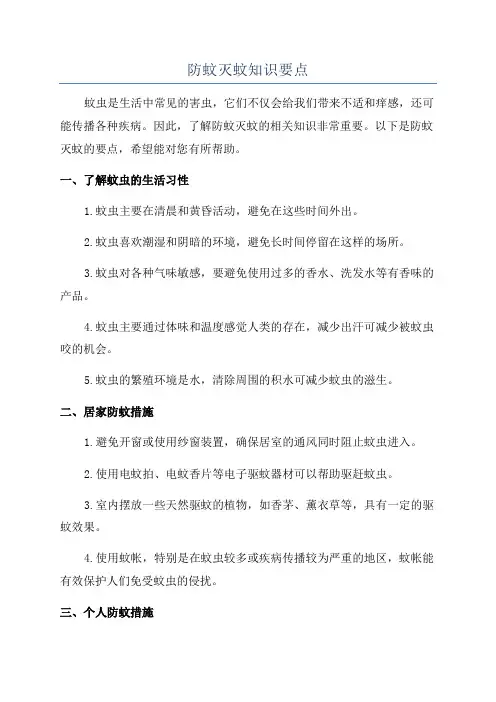 防蚊灭蚊知识要点

蚊虫是生活中常见的害虫，它们不仅会给我们带来不适和痒感，还可能传播各种疾病。因此，了解防蚊灭蚊的相关知识非常重要。以下是防蚊灭蚊的要点，希望能对您有所帮助。

一、了解蚊虫的生活习性

1.蚊虫主要在清晨和黄昏活动，避免在这些时间外出。

2.蚊虫喜欢潮湿和阴暗的环境，避免长时间停留在这样的场所。

3.蚊虫对各种气味敏感，要避免使用过多的香水、洗发水等有香味的产品。

4.蚊虫主要通过体味和温度感觉人类的存在，减少出汗可减少被蚊虫咬的机会。

5.蚊虫的繁殖环境是水，清除周围的积水可减少蚊虫的滋生。

二、居家防蚊措施

1.避免开窗或使用纱窗装置，确保居室的通风同时阻止蚊虫进入。

2.使用电蚊拍、电蚊香片等电子驱蚊器材可以帮助驱赶蚊虫。

3.室内摆放一些天然驱蚊的植物，如香茅、薰衣草等，具有一定的驱蚊效果。

4.使用蚊帐，特别是在蚊虫较多或疾病传播较为严重的地区，蚊帐能有效保护人们免受蚊虫的侵扰。

三、个人防蚊措施